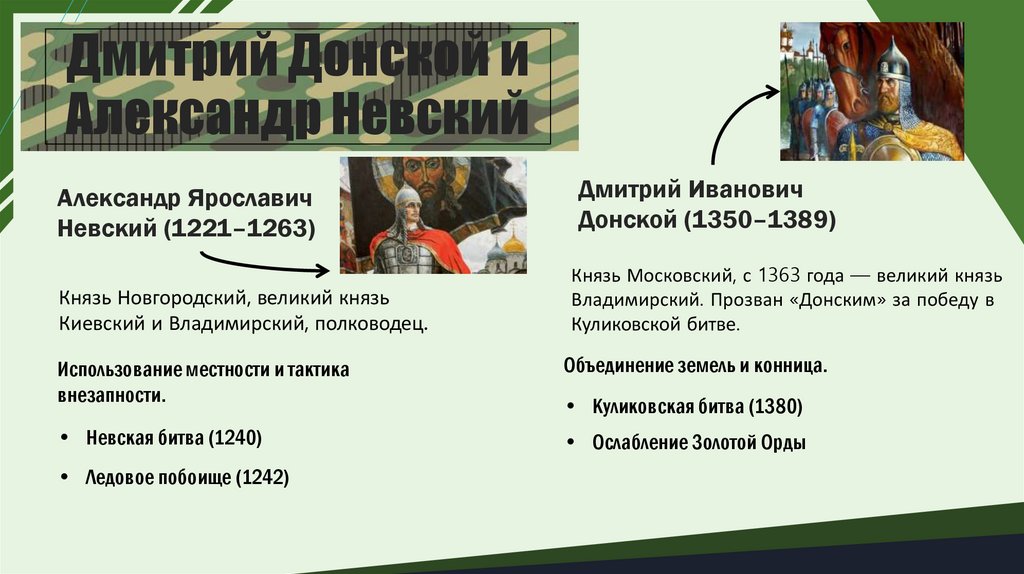 Дмитрий Донской и Александр Невский

Александр Ярославич Невский (1221–1263)

Князь Новгородский, великий князь Киевский и Владимирский, полководец.

Использование местности и тактика внезапности.

• Невская битва (1240)
• Ледовое побоище (1242)

Дмитрий Иванович Донской (1350–1389)

Князь Московский, с 1363 года — великий князь Владимирский. Прозван «Донским» за победу в Куликовской битве.

Объединение земель и конница.

• Куликовская битва (1380)
• Ослабление Золотой Орды